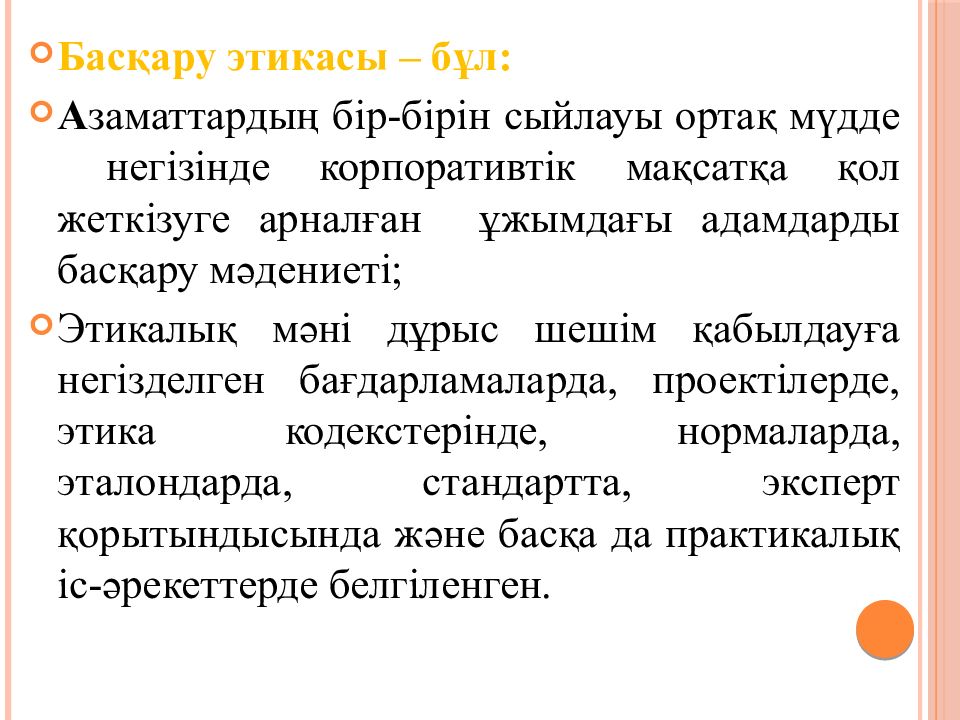 Басқару этикасы – бұл:

Азаматтардың бір-бірін сыйлауы ортақ мүдде негізінде корпоративтік мақсатқа қол жеткізуге арналған ұжымдағы адамдарды басқару мәдениеті;

Этикалық мәні дұрыс шешім қабылдауға негізделген бағдарламаларда, проектілерде, этика кодекстерінде, нормаларда, эталондарда, стандартта, эксперт қорытындысында және басқа да практикалық іс-әрекеттерде белгіленген.